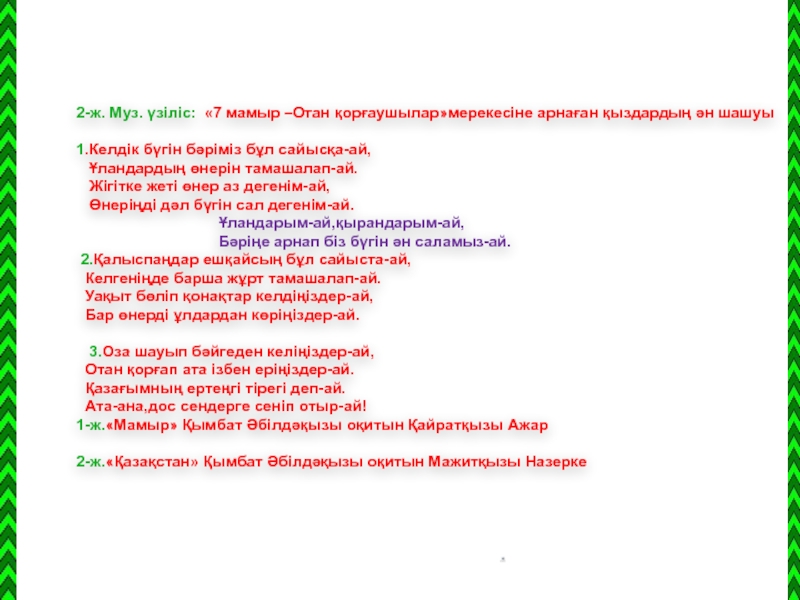 2-ж. Муз. үзіліс: «7 мамыр –Отан қорғаушылар»мерекесіне арнаған қыздардың ән шашуы

1.Келдік бүгін бәріміз бұл сайысқа-ай,
Ұландардың өнерін тамашалап-ай.
Жігітке жеті өнер аз дегенім-ай,
Өнеріңді дәл бүгін сал дегенім-ай.
Ұландарым-ай,қырандарым-ай,
Бәріңе арнап біз бүгін ән саламыз-ай.
2.Қалыспаңдар ешқайсың бұл сайыста-ай,
Келгеніңде барша жұрт тамашалап-ай.
Уақыт бөліп қонақтар келдіңіздер-ай,
Бар өнерді ұлдардан көріңіздер-ай.

3.Оза шауып бәйгеден келіңіздер-ай,
Отан қорғап ата ізбен еріңіздер-ай.
Қазағымның ертеңгі тірегі деп-ай.
Ата-ана,дос сендерге сеніп отыр-ай!
1-ж.«Мамыр» Қымбат Әбілдақызы оқитын Қайратқызы Ажар

2-ж.«Қазақстан» Қымбат Әбілдақызы оқитын Мажитқызы Назерке